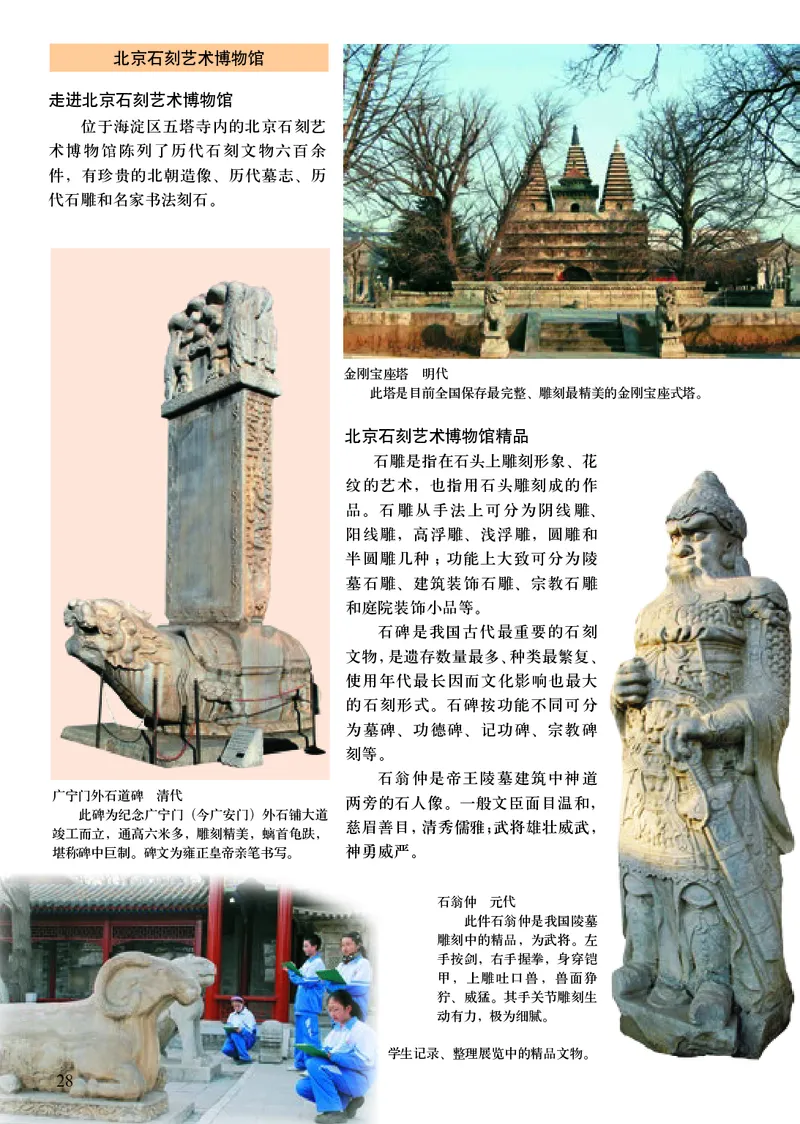 北京石刻艺术博物馆

走进北京石刻艺术博物馆

位于海淀区五塔寺内的北京石刻艺术博物馆陈列了历代石刻文物六百余件，有珍贵的北朝造像、历代墓志、历代石雕和名家书法刻石。

金刚宝座塔　明代
此塔是目前全国保存最完整、雕刻最精美的金刚宝座式塔。

北京石刻艺术博物馆精品

石雕是指在石头上雕刻形象、花纹的艺术，也指用石头雕刻成的作品。石雕从手法上可分为阴线雕、阳线雕，高浮雕、浅浮雕，圆雕和半圆雕几种；功能上大致可分为陵墓石雕、建筑装饰石雕、宗教石雕和庭院装饰小品等。

石碑是我国古代最重要的石刻文物，是遗存数量最多、种类最繁复、使用年代最长因而文化影响也最大的石刻形式。石碑按功能不同可分为墓碑、功德碑、记功碑、宗教碑刻等。

石翁仲是帝王陵墓建筑中神道两旁的石人像。一般文臣面目温和，慈眉善目，清秀儒雅；武将雄壮威武，神勇威严。

广宁门外石道碑　清代
此碑为纪念广宁门（今广安门）外石铺大道竣工而立，通高六米多，雕刻精美，螭首龟趺，堪称碑中巨制。碑文为雍正皇帝亲笔书写。

石翁仲　元代
此件石翁仲是我国陵墓雕刻中的精品，为武将。左手按剑，右手握拳，身穿铠甲，上雕吐口兽，兽面狰狞、威猛。其手关节雕刻生动有力，极为细腻。

学生记录、整理展览中的精品文物。

28